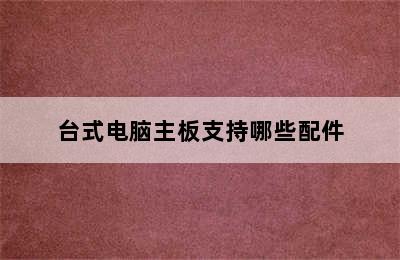 台式电脑主板支持哪些配件